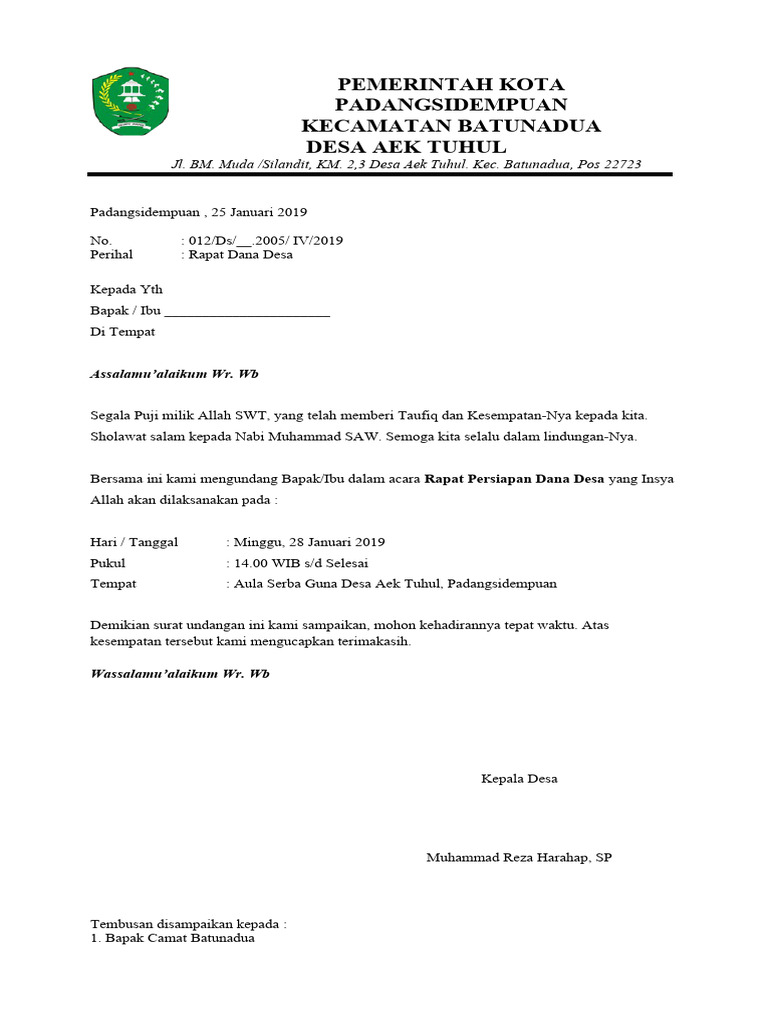 PEMERINTAH KOTA
PADANGSIDEMPUAN
KECAMATAN BATUNADUA
DESA AEK TUHUL
Jl. BM. Muda /Silandit, KM. 2,3 Desa Aek Tuhul. Kec. Batunadua, Pos 22723

Padangsidempuan , 25 Januari 2019

No. : 012/Ds/__.2005/ IV/2019
Perihal : Rapat Dana Desa

Kepada Yth
Bapak / Ibu ________________________
Di Tempat

Assalamu'alaikum Wr. Wb

Segala Puji milik Allah SWT, yang telah memberi Taufiq dan Kesempatan-Nya kepada kita. Sholawat salam kepada Nabi Muhammad SAW. Semoga kita selalu dalam lindungan-Nya.

Bersama ini kami mengundang Bapak/Ibu dalam acara Rapat Persiapan Dana Desa yang Insya Allah akan dilaksanakan pada :

Hari / Tanggal : Minggu, 28 Januari 2019
Pukul : 14.00 WIB s/d Selesai
Tempat : Aula Serba Guna Desa Aek Tuhul, Padangsidempuan

Demikian surat undangan ini kami sampaikan, mohon kehadirannya tepat waktu. Atas kesempatan tersebut kami mengucapkan terimakasih.

Wassalamu'alaikum Wr. Wb

Kepala Desa

Muhammad Reza Harahap, SP

Tembusan disampaikan kepada :
1. Bapak Camat Batunadua